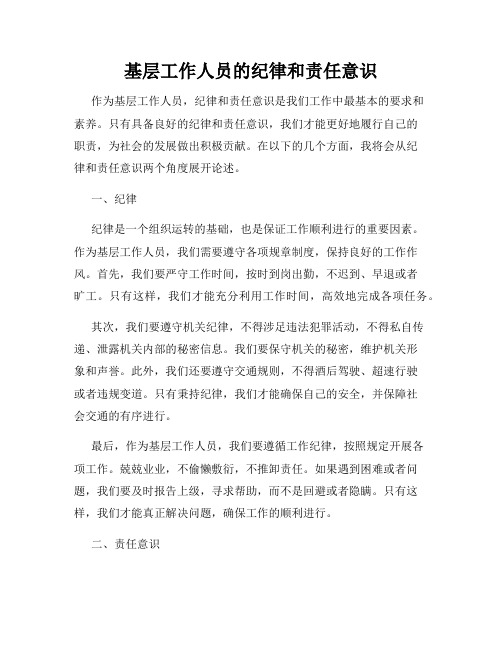 基层工作人员的纪律和责任意识

作为基层工作人员，纪律和责任意识是我们工作中最基本的要求和素养。只有具备良好的纪律和责任意识，我们才能更好地履行自己的职责，为社会的发展做出积极贡献。在以下的几个方面，我将会从纪律和责任意识两个角度展开论述。

一、纪律

纪律是一个组织运转的基础，也是保证工作顺利进行的重要因素。作为基层工作人员，我们需要遵守各项规章制度，保持良好的工作作风。首先，我们要严守工作时间，按时到岗出勤，不迟到、早退或者旷工。只有这样，我们才能充分利用工作时间，高效地完成各项任务。

其次，我们要遵守机关纪律，不得涉足违法犯罪活动，不得私自传递、泄露机关内部的秘密信息。我们要保守机关的秘密，维护机关形象和声誉。此外，我们还要遵守交通规则，不得酒后驾驶、超速行驶或者违规变道。只有秉持纪律，我们才能确保自己的安全，并保障社会交通的有序进行。

最后，作为基层工作人员，我们要遵循工作纪律，按照规定开展各项工作。兢兢业业，不偷懒敷衍，不推卸责任。如果遇到困难或者问题，我们要及时报告上级，寻求帮助，而不是回避或者隐瞒。只有这样，我们才能真正解决问题，确保工作的顺利进行。

二、责任意识